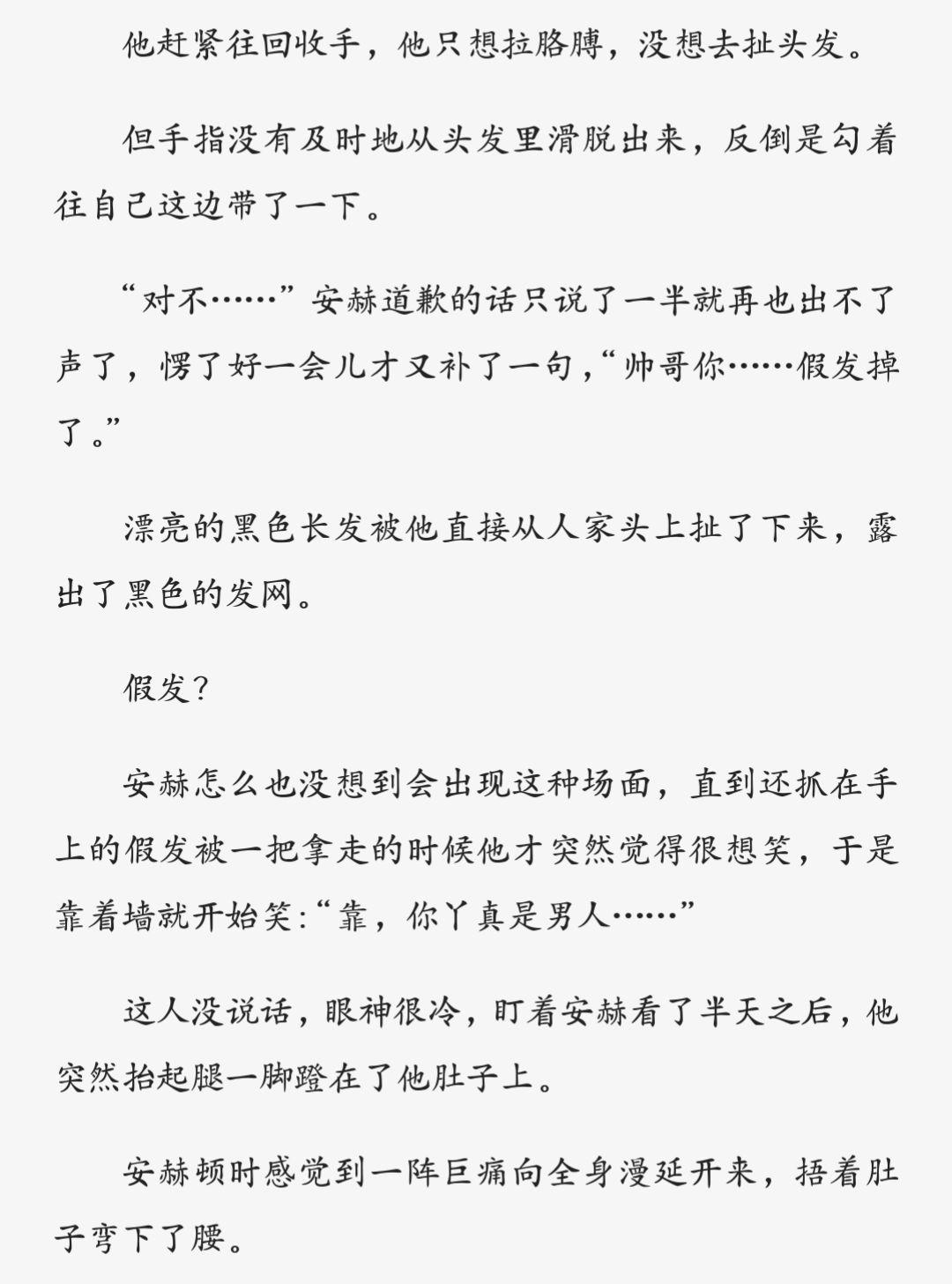 他赶紧往回收手，他只想拉胳膊，没想去扯头发。

但手指没有及时地从头发里滑脱出来，反倒是勾着往自己这边带了一下。

“对不……”安赫道歉的话只说了一半就再也出不了声了，愣了好一会儿才又补了一句，“帅哥你……假发掉了。”

漂亮的黑色长发被他直接从人家头上扯了下来，露出了黑色的发网。

假发？

安赫怎么也没想到会出现这种场面，直到还抓在手上的假发被一把拿走的时候他才突然觉得很想笑，于是靠着墙就开始笑：“靠，你丫真是男人……”

这人没说话，眼神很冷，盯着安赫看了半天之后，他突然抬起腿一脚蹬在了他肚子上。

安赫顿时感觉到一阵巨痛向全身漫延开来，捂着肚子弯下了腰。